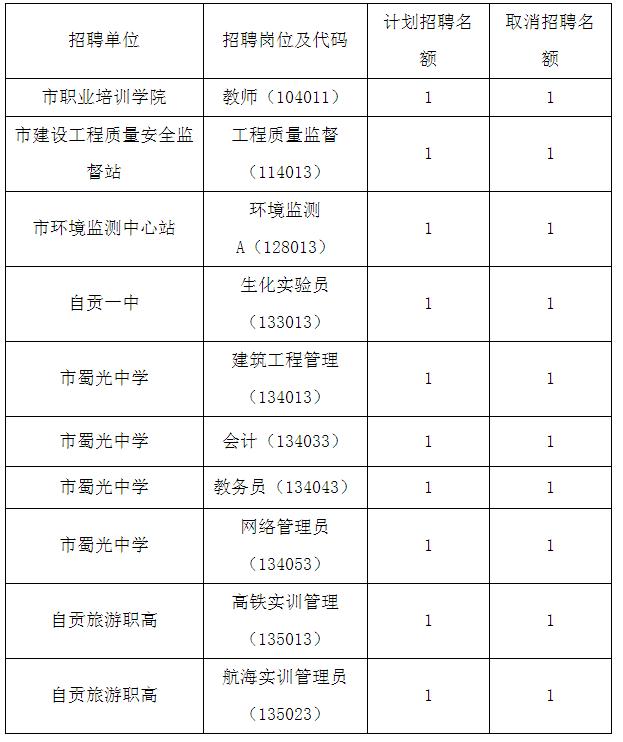 | 招聘单位 | 招聘岗位及代码 | 计划招聘名额 | 取消招聘名额 |
|---|---|---|---|
| 市职业培训学院 | 教师（104011） | 1 | 1 |
| 市建设工程质量安全监督站 | 工程质量监督（114013） | 1 | 1 |
| 市环境监测中心站 | 环境监测A（128013） | 1 | 1 |
| 自贡一中 | 生化实验员（133013） | 1 | 1 |
| 市蜀光中学 | 建筑工程管理（134013） | 1 | 1 |
| 市蜀光中学 | 会计（134033） | 1 | 1 |
| 市蜀光中学 | 教务员（134043） | 1 | 1 |
| 市蜀光中学 | 网络管理员（134053） | 1 | 1 |
| 自贡旅游职高 | 高铁实训管理（135013） | 1 | 1 |
| 自贡旅游职高 | 航海实训管理员（135023） | 1 | 1 |